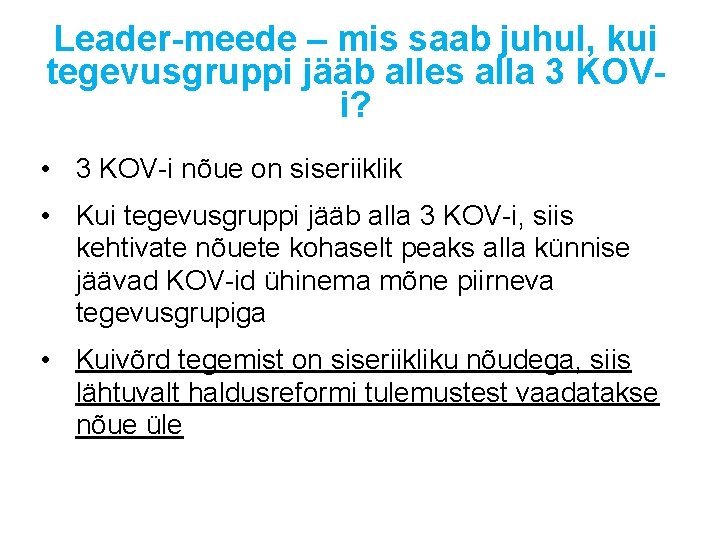 Leader-meede – mis saab juhul, kui tegevusgruppi jääb alles alla 3 KOV-i?

• 3 KOV-i nõue on siseriiklik

• Kui tegevusgruppi jääb alla 3 KOV-i, siis kehtivate nõuete kohaselt peaks alla künnise jäävad KOV-id ühinema mõne piirneva tegevusgrupiga

• Kuivõrd tegemist on siseriikliku nõudega, siis lähtuvalt haldusreformi tulemustest vaadatakse nõue üle